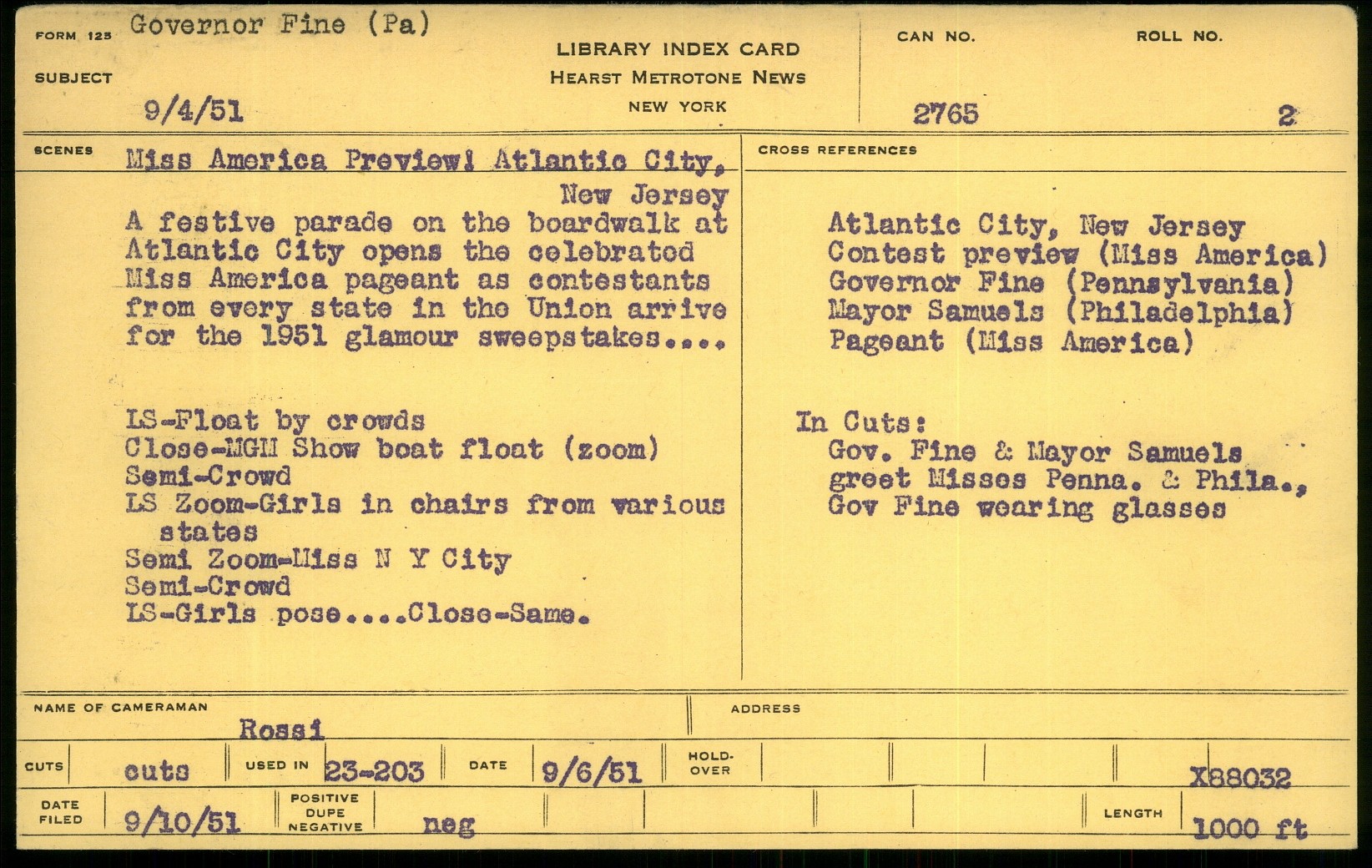 FORM 125 Governor Fine (Pa)

SUBJECT

9/4/51

LIBRARY INDEX CARD
HEARST METROTONE NEWS
NEW YORK

CAN NO.
2765

ROLL NO.
2

SCENES

Miss America Preview! Atlantic City, New Jersey

A festive parade on the boardwalk at Atlantic City opens the celebrated Miss America pageant as contestants from every state in the Union arrive for the 1951 glamour sweepstakes....

LS-Float by crowds
Close-MGM Show boat float (zoom)
Semi-Crowd
LS Zoom-Girls in chairs from various states
Semi Zoom-Miss N Y City
Semi-Crowd
LS-Girls pose....Close-Same.

CROSS REFERENCES

Atlantic City, New Jersey
Contest preview (Miss America)
Governor Fine (Pennsylvania)
Mayor Samuels (Philadelphia)
Pageant (Miss America)

In Cuts:
Gov. Fine & Mayor Samuels greet Misses Penna. & Phila., Gov Fine wearing glasses

NAME OF CAMERAMAN
Rossi

ADDRESS

CUTS cuts USED IN 23-203 DATE 9/6/51 HOLD-OVER X88032

DATE FILED 9/10/51 POSITIVE DUPE NEGATIVE neg LENGTH 1000 ft